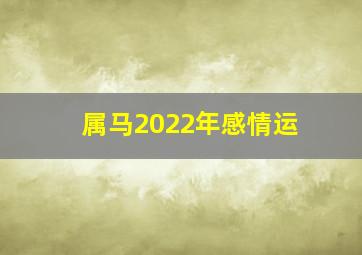 属马2022年感情运